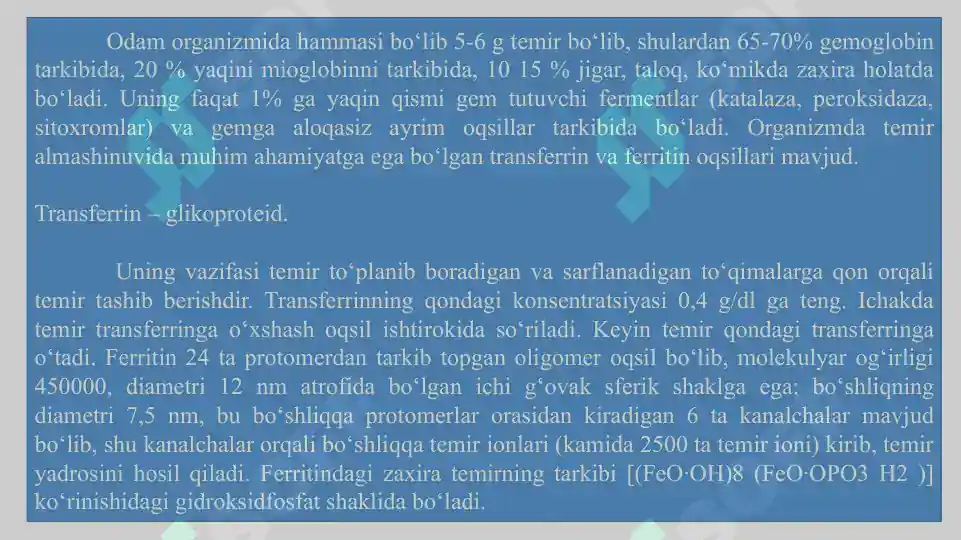 Odam organizmida hammasi bo‘lib 5-6 g temir bo‘lib, shulardan 65-70% gemoglobin tarkibida, 20 % yaqini mioglobinni tarkibida, 10 15 % jigar, taloq, ko‘mikda zaxira holatda bo‘ladi. Uning faqat 1% ga yaqin qismi gem tutuvchi fermentlar (katalaza, peroksidaza, sitoxromlar) va gemga aloqasiz ayrim oqsillar tarkibida bo‘ladi. Organizmda temir almashinuvida muhim ahamiyatga ega bo‘lgan transferrin va ferritin oqsillari mavjud.

Transferrin – glikoproteid.

Uning vazifasi temir to‘planib boradigan va sarflanadigan to‘qimalarga qon orqali temir tashib berishdir. Transferrinning qondagi konsentratsiyasi 0,4 g/dl ga teng. Ichakda temir transferringa o‘xshash oqsil ishtirokida so‘riladi. Keyin temir qondagi transferringa o‘tadi. Ferritin 24 ta protomerdan tarkib topgan oligomer oqsil bo‘lib, molekulyar og‘irligi 450000, diametri 12 nm atrofida bo‘lgan ichi g‘ovak sferik shaklga ega; bo‘shliqning diametri 7,5 nm, bu bo‘shliqqa protomerlar orasidan kiradigan 6 ta kanalchalar mavjud bo‘lib, shu kanalchalar orqali bo‘shliqqa temir ionlari (kamida 2500 ta temir ioni) kirib, temir yadrosini hosil qiladi. Ferritindagi zaxira temirning tarkibi [(FeO·OH)8 (FeO·OPO3 H2 )] ko‘rinishidagi gidroksidfosfat shaklida bo‘ladi.